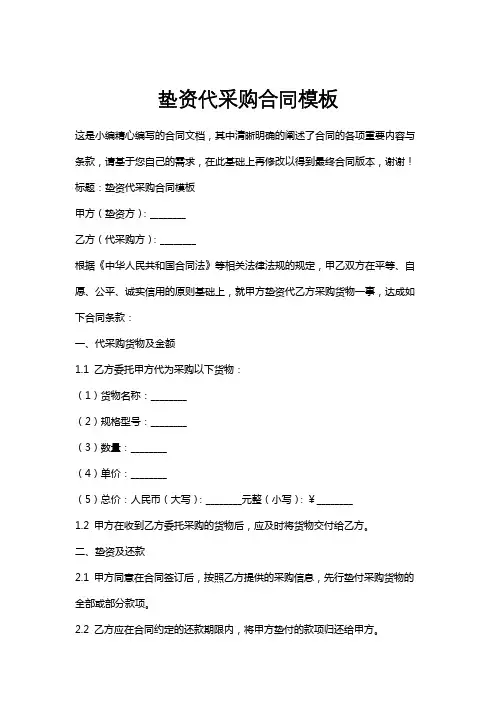 垫资代采购合同模板

这是小编精心编写的合同文档，其中清晰明确的阐述了合同的各项重要内容与条款，请基于您自己的需求，在此基础上再修改以得到最终合同版本，谢谢！

标题：垫资代采购合同模板

甲方（垫资方）：________

乙方（代采购方）：________

根据《中华人民共和国合同法》等相关法律法规的规定，甲乙双方在平等、自愿、公平、诚实信用的原则基础上，就甲方垫资代乙方采购货物一事，达成如下合同条款：

一、代采购货物及金额

1.1 乙方委托甲方代为采购以下货物：

（1）货物名称：________

（2）规格型号：________

（3）数量：________

（4）单价：________

（5）总价：人民币（大写）：________元整（小写）：¥________

1.2 甲方在收到乙方委托采购的货物后，应及时将货物交付给乙方。

二、垫资及还款

2.1 甲方同意在合同签订后，按照乙方提供的采购信息，先行垫付采购货物的全部或部分款项。

2.2 乙方应在合同约定的还款期限内，将甲方垫付的款项归还给甲方。